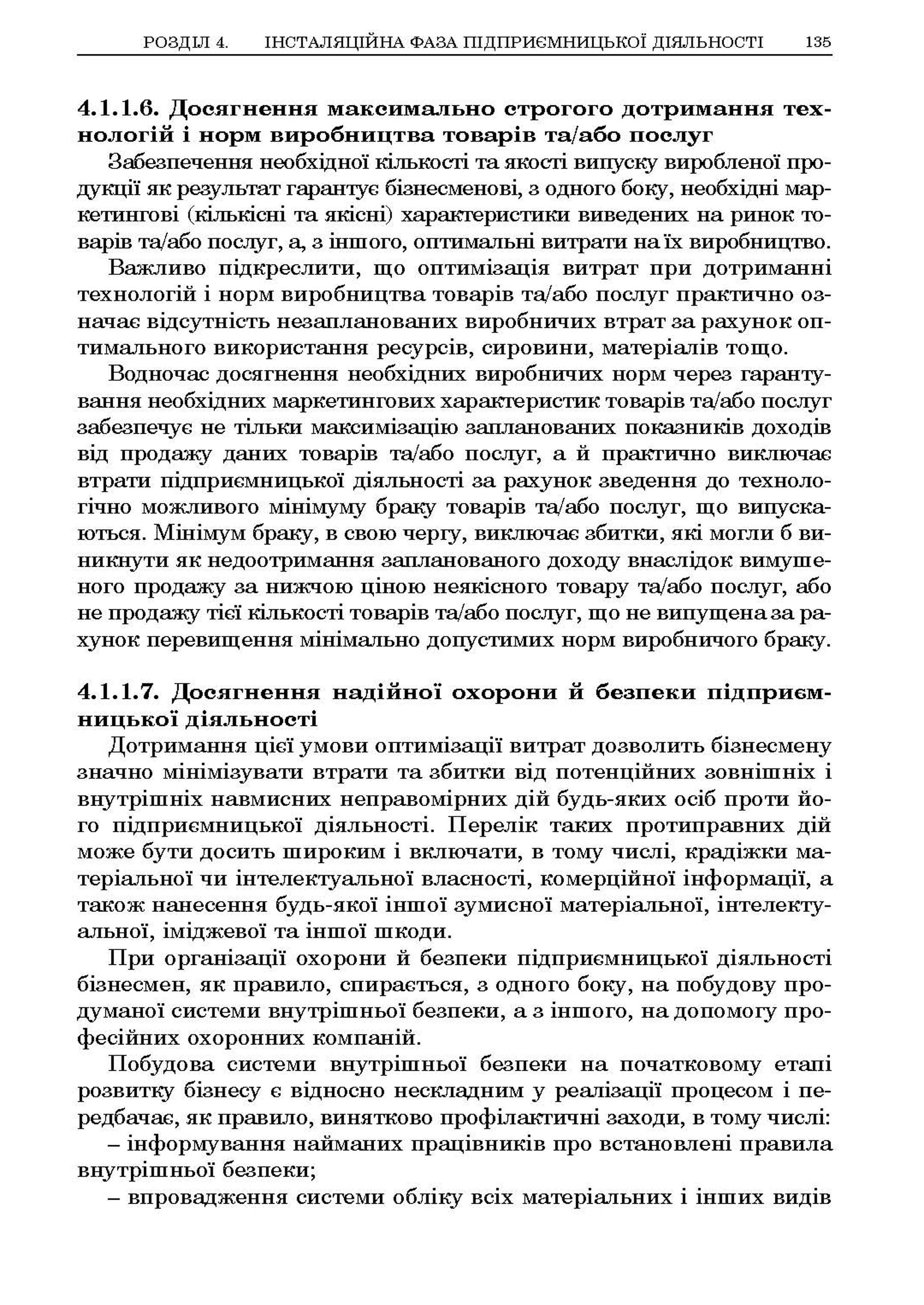 РОЗДІЛ 4. ІНСТАЛЯЦІЙНА ФАЗА ПІДПРИЄМНИЦЬКОЇ ДІЯЛЬНОСТІ 135

4.1.1.6. Досягнення максимально строгого дотримання технологій і норм виробництва товарів та/або послуг

Забезпечення необхідної кількості та якості випуску виробленої продукції як результат гарантує бізнесменові, з одного боку, необхідні маркетингові (кількісні та якісні) характеристики виведених на ринок товарів та/або послуг, а, з іншого, оптимальні витрати на їх виробництво.

Важливо підкреслити, що оптимізація витрат при дотриманні технологій і норм виробництва товарів та/або послуг практично означає відсутність незапланованих виробничих втрат за рахунок оптимального використання ресурсів, сировини, матеріалів тощо.

Водночас досягнення необхідних виробничих норм через гарантування необхідних маркетингових характеристик товарів та/або послуг забезпечує не тільки максимізацію запланованих показників доходів від продажу даних товарів та/або послуг, а й практично виключає втрати підприємницької діяльності за рахунок зведення до технологічно можливого мінімуму браку товарів та/або послуг, що випускаються. Мінімум браку, в свою чергу, виключає збитки, які могли б виникнути як недоотримання запланованого доходу внаслідок вимушеного продажу за нижчою ціною неякісного товару та/або послуг, або не продажу тієї кількості товарів та/або послуг, що не випущена за рахунок перевищення мінімально допустимих норм виробничого браку.

4.1.1.7. Досягнення надійної охорони й безпеки підприємницької діяльності

Дотримання цієї умови оптимізації витрат дозволить бізнесмену значно мінімізувати втрати та збитки від потенційних зовнішніх і внутрішніх навмисних неправомірних дій будь-яких осіб проти його підприємницької діяльності. Перелік таких протиправних дій може бути досить широким і включати, в тому числі, крадіжки матеріальної чи інтелектуальної власності, комерційної інформації, а також нанесення будь-якої іншої зумисної матеріальної, інтелектуальної, іміджевої та іншої шкоди.

При організації охорони й безпеки підприємницької діяльності бізнесмен, як правило, спирається, з одного боку, на побудову продуманої системи внутрішньої безпеки, а з іншого, на допомогу професійних охоронних компаній.

Побудова системи внутрішньої безпеки на початковому етапі розвитку бізнесу є відносно нескладним у реалізації процесом і передбачає, як правило, винятково профілактичні заходи, в тому числі:

– інформування найманих працівників про встановлені правила внутрішньої безпеки;

– впровадження системи обліку всіх матеріальних і інших видів